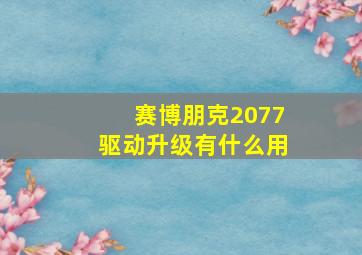 赛博朋克2077
驱动升级有什么用